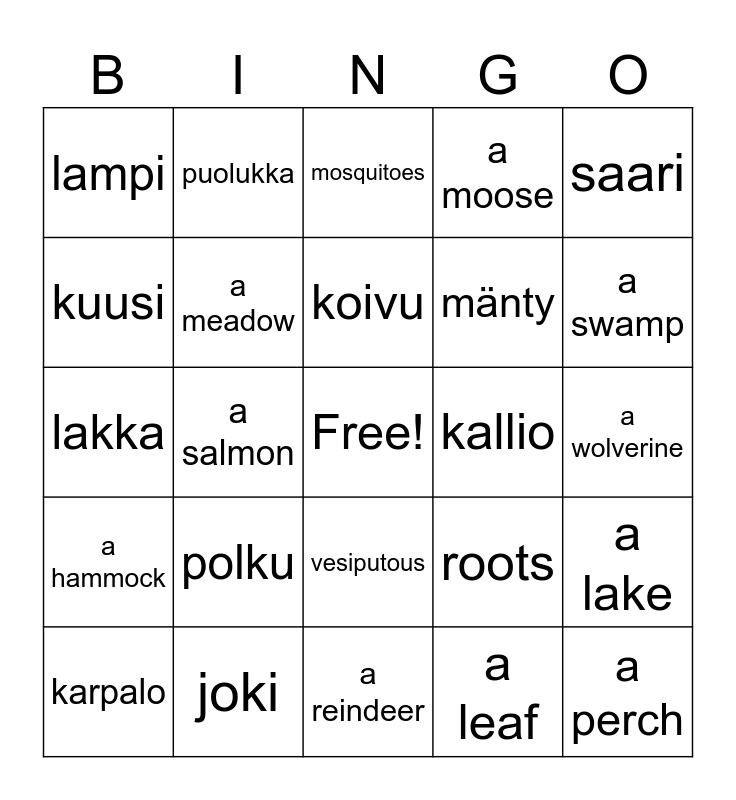 | B | I | N | G | O |
|---|---|---|---|---|
| lampi | puolukka | mosquitoes | a moose | saari |
| kuusi | a meadow | koivu | mänty | a swamp |
| lakka | a salmon | Free! | kallio | a wolverine |
| a hammock | polku | vesiputous | roots | a lake |
| karpalo | joki | a reindeer | a leaf | a perch |